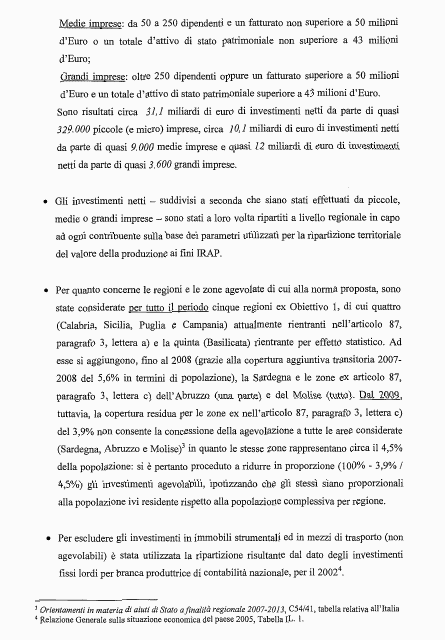 Medie imprese: da 50 a 250 dipendenti e un fatturato non superiore a 50 milioni d'Euro o un totale d'attivo di stato patrimoniale non superiore a 43 milioni d'Euro;

Grandi imprese: oltre 250 dipendenti oppure un fatturato superiore a 50 milioni d'Euro e un totale d'attivo di stato patrimoniale superiore a 43 milioni d'Euro.

Sono risultati circa 31,1 miliardi di euro di investimenti netti da parte di quasi 329.000 piccole (e micro) imprese, circa 10,1 miliardi di euro di investimenti netti da parte di quasi 9.000 medie imprese e quasi 12 miliardi di euro di investimenti netti da parte di quasi 3.600 grandi imprese.

• Gli investimenti netti – suddivisi a seconda che siano stati effettuati da piccole, medie o grandi imprese – sono stati a loro volta ripartiti a livello regionale in capo ad ogni contribuente sulla base dei parametri utilizzati per la ripartizione territoriale del valore della produzione ai fini IRAP.

• Per quanto concerne le regioni e le zone agevolate di cui alla norma proposta, sono state considerate per tutto il periodo cinque regioni ex Obiettivo 1, di cui quattro (Calabria, Sicilia, Puglia e Campania) attualmente rientranti nell'articolo 87, paragrafo 3, lettera a) e la quinta (Basilicata) rientrante per effetto statistico. Ad esse si aggiungono, fino al 2008 (grazie alla copertura aggiuntiva transitoria 2007-2008 del 5,6% in termini di popolazione), la Sardegna e le zone ex articolo 87, paragrafo 3, lettera c) dell'Abruzzo (una parte) e del Molise (tutto). Dal 2009, tuttavia, la copertura residua per le zone ex nell'articolo 87, paragrafo 3, lettera c) del 3,9% non consente la concessione della agevolazione a tutte le aree considerate (Sardegna, Abruzzo e Molise)$^3$ in quanto le stesse zone rappresentano circa il 4,5% della popolazione: si è pertanto proceduto a ridurre in proporzione (100% - 3,9% / 4,5%) gli investimenti agevolabili, ipotizzando che gli stessi siano proporzionali alla popolazione ivi residente rispetto alla popolazione complessiva per regione.

• Per escludere gli investimenti in immobili strumentali ed in mezzi di trasporto (non agevolabili) è stata utilizzata la ripartizione risultante dal dato degli investimenti fissi lordi per branca produttrice di contabilità nazionale, per il 2002$^4$.

$^3$ Orientamenti in materia di aiuti di Stato a finalità regionale 2007-2013, C54/41, tabella relativa all'Italia
$^4$ Relazione Generale sulla situazione economica del paese 2005, Tabella IL. 1.